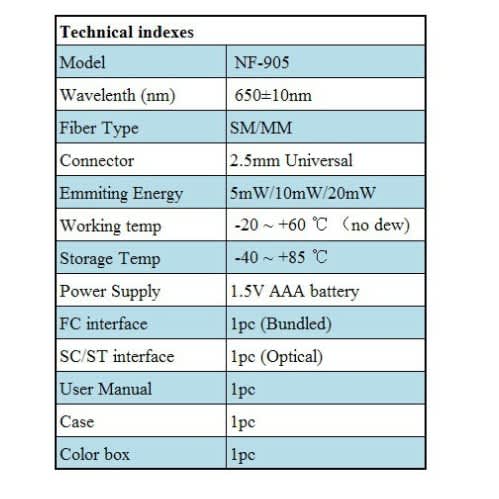 | Technical indexes | |
|---|---|
| Model | NF-905 |
| Wavelenth (nm) | 650±10nm |
| Fiber Type | SM/MM |
| Connector | 2.5mm Universal |
| Emmiting Energy | 5mW/10mW/20mW |
| Working temp | -20 ~ +60 ℃ （no dew) |
| Storage Temp | -40 ~ +85 ℃ |
| Power Supply | 1.5V AAA battery |
| FC interface | 1pc (Bundled) |
| SC/ST interface | 1pc (Optical) |
| User Manual | 1pc |
| Case | 1pc |
| Color box | 1pc |